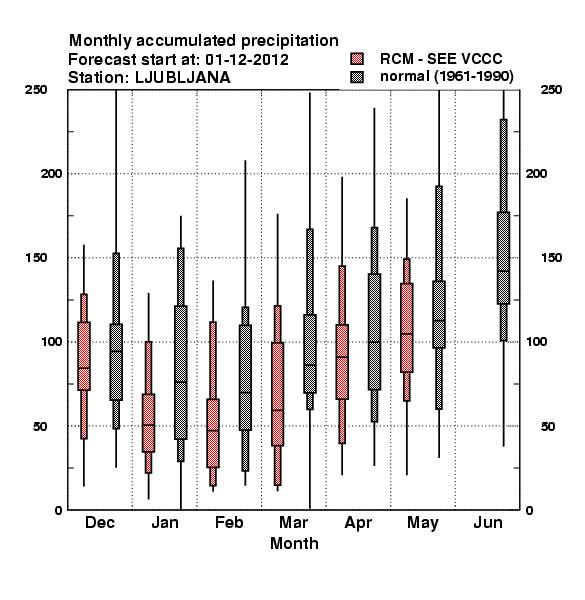 Monthly accumulated precipitation
Forecast start at: 01-12-2012
Station: LJUBLJANA

RCM - SEE VCCC
normal (1961-1990)

250
200
150
100
50
0

250
200
150
100
50
0

Dec
Jan
Feb
Mar
Apr
May
Jun
Month